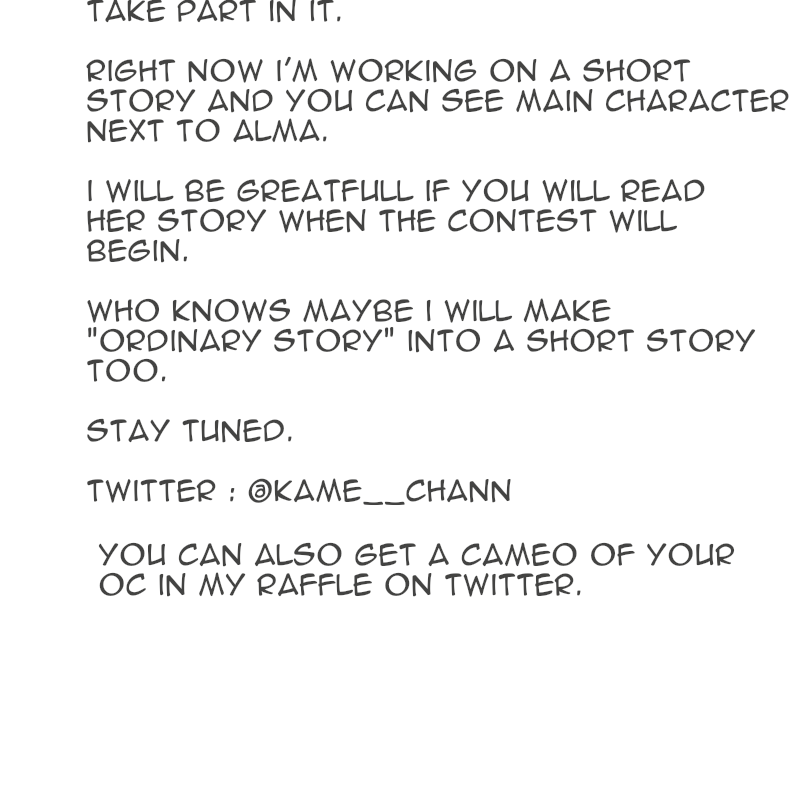 TAKE PART IN IT.

RIGHT NOW I'M WORKING ON A SHORT STORY AND YOU CAN SEE MAIN CHARACTER NEXT TO ALMA.

I WILL BE GREATFULL IF YOU WILL READ HER STORY WHEN THE CONTEST WILL BEGIN.

WHO KNOWS MAYBE I WILL MAKE "ORDINARY STORY" INTO A SHORT STORY TOO.

STAY TUNED.

TWITTER : @KAME__CHANN

YOU CAN ALSO GET A CAMEO OF YOUR OC IN MY RAFFLE ON TWITTER.